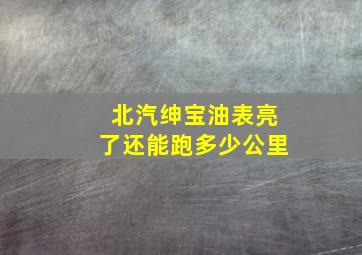 北汽绅宝油表亮了还能跑多少公里